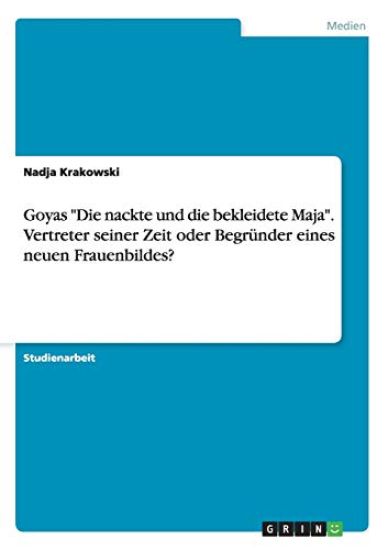 Medien

Nadja Krakowski

Goyas "Die nackte und die bekleidete Maja". Vertreter seiner Zeit oder Begründer eines neuen Frauenbildes?

Studienarbeit

GRIN